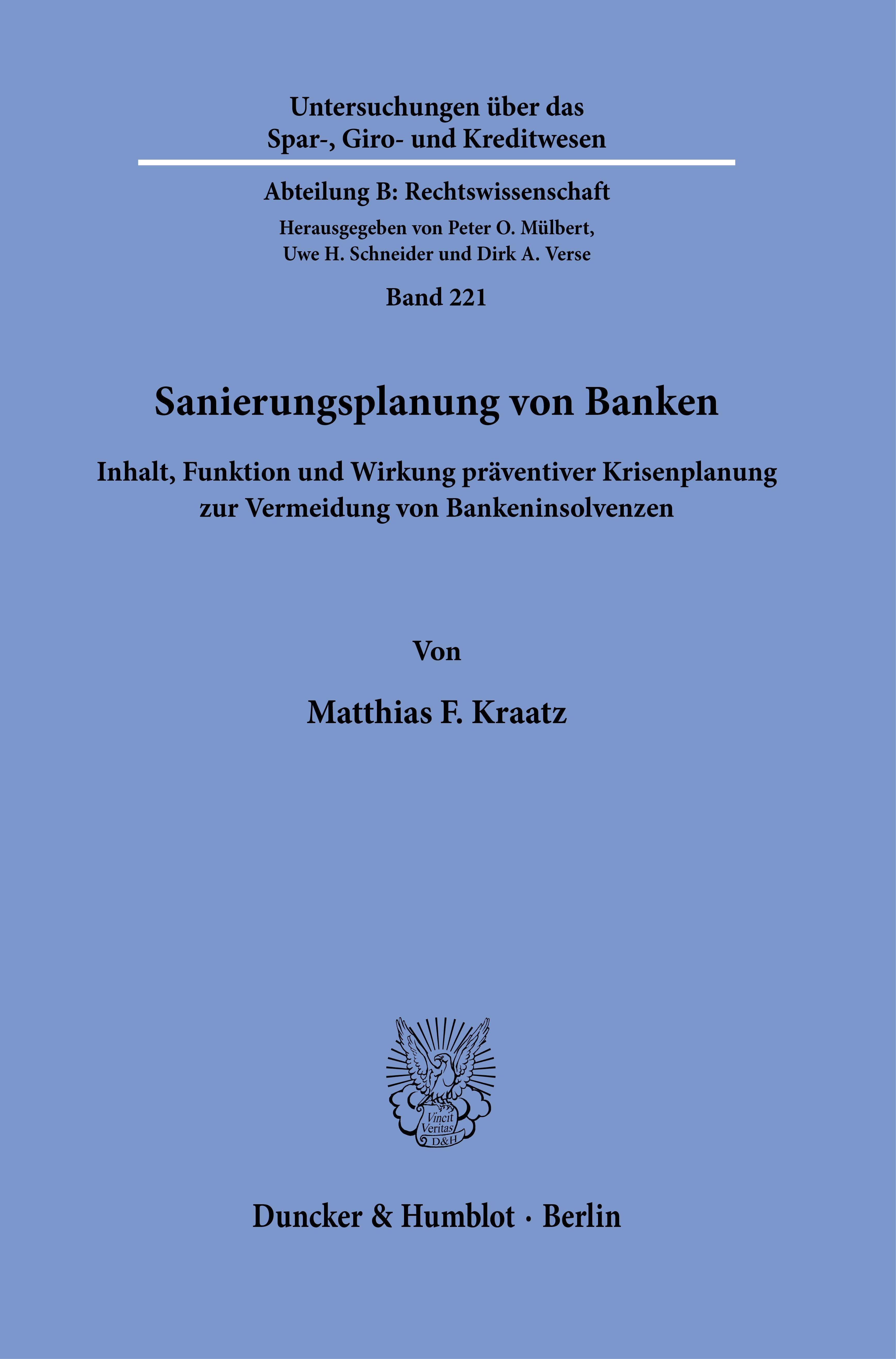 Untersuchungen über das
Spar-, Giro- und Kreditwesen

Abteilung B: Rechtswissenschaft
Herausgegeben von Peter O. Mülbert,
Uwe H. Schneider und Dirk A. Verse

Band 221

Sanierungsplanung von Banken

Inhalt, Funktion und Wirkung präventiver Krisenplanung zur Vermeidung von Bankeninsolvenzen

Von

Matthias F. Kraatz

Vincit
Veritas
D&H

Duncker & Humblot · Berlin